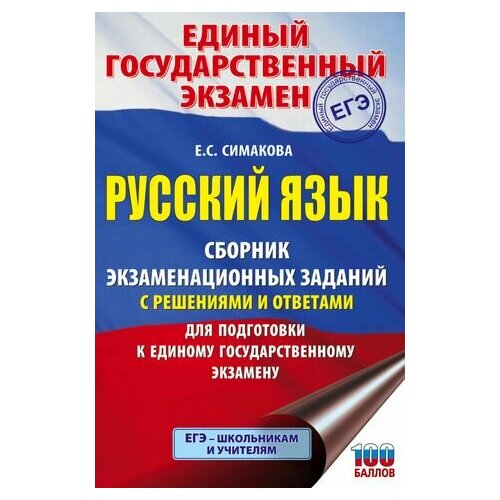 ЕДИНЫЙ ГОСУДАРСТВЕННЫЙ ЭКЗАМЕН

ЕДИНЫЙ ГОСУДАРСТВЕННЫЙ ЭКЗАМЕН
ЕГЭ

Е.С. СИМАКОВА

РУССКИЙ ЯЗЫК

СБОРНИК ЭКЗАМЕНАЦИОННЫХ ЗАДАНИЙ
С РЕШЕНИЯМИ И ОТВЕТАМИ
ДЛЯ ПОДГОТОВКИ К ЕДИНОМУ ГОСУДАРСТВЕННОМУ ЭКЗАМЕНУ

ЕГЭ – ШКОЛЬНИКАМ И УЧИТЕЛЯМ

100 БАЛЛОВ